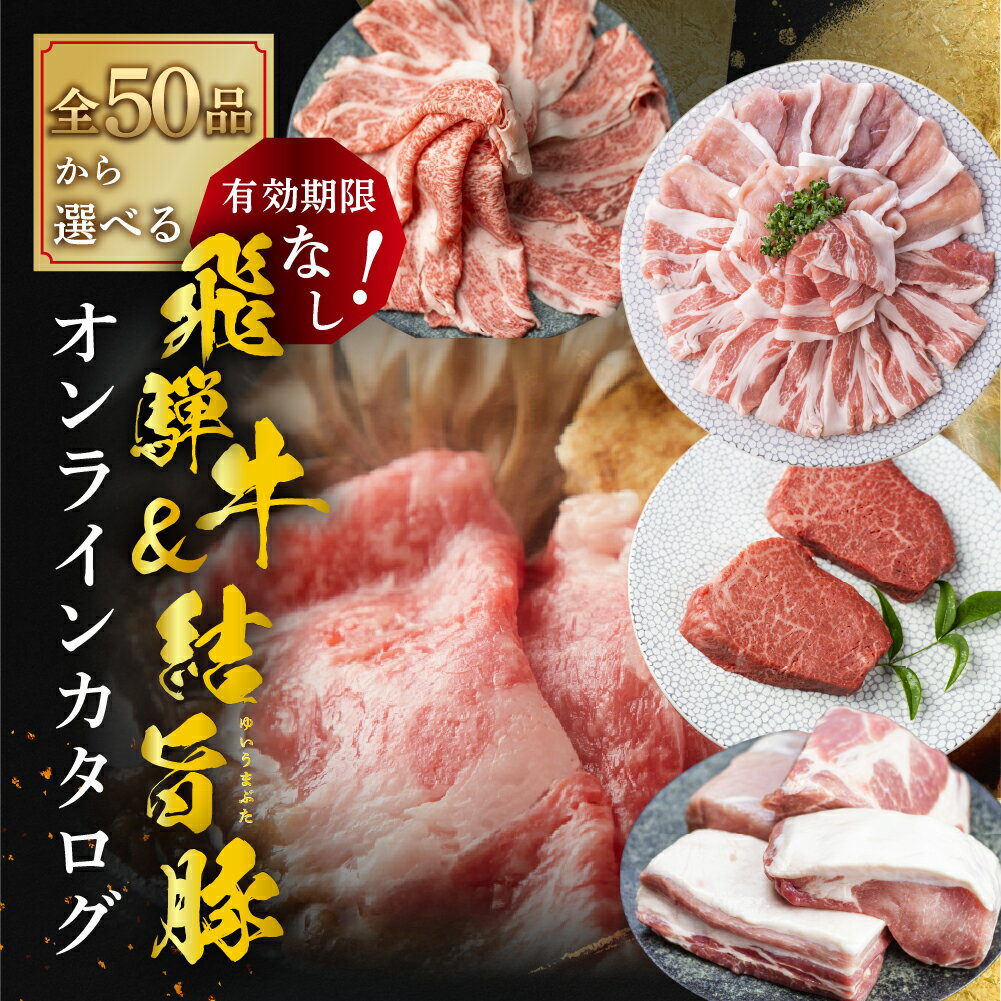 全50品から選べる

有効期限なし!

飛騨牛&結旨豚

ゆいうまぶた

オンラインカタログ